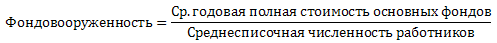 $\text{Фондовооруженность} = \frac{\text{Ср. годовая полная стоимость основных фондов}}{\text{Среднесписочная численность работников}}$